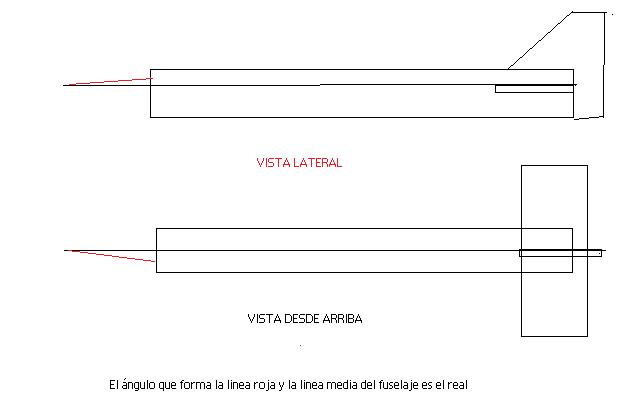 VISTA LATERAL

VISTA DESDE ARRIBA

El ángulo que forma la linea roja y la linea media del fuselaje es el real